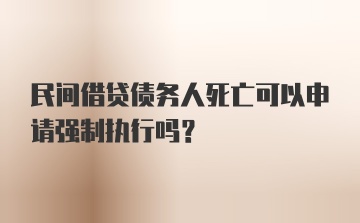 民间借贷债务人死亡可以申请强制执行吗？